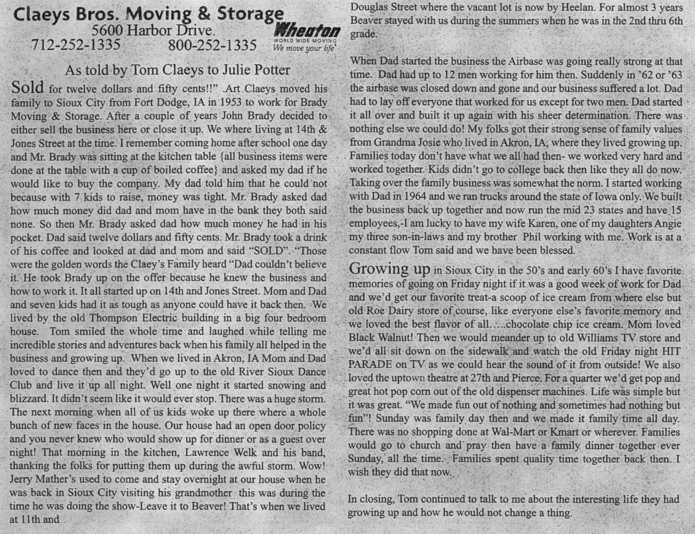 Claeys Bros. Moving & Storage
5600 Harbor Drive.
712-252-1335 800-252-1335

Wheaton
WORLD WIDE MOVING
We move your life

As told by Tom Claeys to Julie Potter

Sold for twelve dollars and fifty cents!!" .Art Claeys moved his family to Sioux City from Fort Dodge, IA in 1953 to work for Brady Moving & Storage. After a couple of years John Brady decided to either sell the business here or close it up. We where living at 14th & Jones Street at the time. I remember coming home after school one day and Mr. Brady was sitting at the kitchen table {all business items were done at the table with a cup of boiled coffee} and asked my dad if he would like to buy the company. My dad told him that he could not because with 7 kids to raise, money was tight. Mr. Brady asked dad how much money did dad and mom have in the bank they both said none. So then Mr. Brady asked dad how much money he had in his pocket. Dad said twelve dollars and fifty cents. Mr. Brady took a drink of his coffee and looked at dad and mom and said "SOLD". "Those were the golden words the Claey's Family heard "Dad couldn't believe it. He took Brady up on the offer because he knew the business and how to work it. It all started up on 14th and Jones Street. Mom and Dad and seven kids had it as tough as anyone could have it back then. We lived by the old Thompson Electric building in a big four bedroom house. Tom smiled the whole time and laughed while telling me incredible stories and adventures back when his family all helped in the business and growing up. When we lived in Akron, IA Mom and Dad loved to dance then and they'd go up to the old River Sioux Dance Club and live it up all night. Well one night it started snowing and blizzard. It didn't seem like it would ever stop. There was a huge storm. The next morning when all of us kids woke up there where a whole bunch of new faces in the house. Our house had an open door policy and you never knew who would show up for dinner or as a guest over night! That morning in the kitchen, Lawrence Welk and his band, thanking the folks for putting them up during the awful storm. Wow! Jerry Mather's used to come and stay overnight at our house when he was back in Sioux City visiting his grandmother this was during the time he was doing the show-Leave it to Beaver! That's when we lived at 11th and Douglas Street where the vacant lot is now by Heelan. For almost 3 years Beaver stayed with us during the summers when he was in the 2nd thru 6th grade.

When Dad started the business the Airbase was going really strong at that time. Dad had up to 12 men working for him then. Suddenly in '62 or '63 the airbase was closed down and gone and our business suffered a lot. Dad had to lay off everyone that worked for us except for two men. Dad started it all over and built it up again with his sheer determination. There was nothing else we could do! My folks got their strong sense of family values from Grandma Josie who lived in Akron, IA, where they lived growing up. Families today don't have what we all had then- we worked very hard and worked together. Kids didn't go to college back then like they all do now. Taking over the family business was somewhat the norm. I started working with Dad in 1964 and we ran trucks around the state of Iowa only. We built the business back up together and now run the mid 23 states and have 15 employees,-I am lucky to have my wife Karen, one of my daughters Angie my three son-in-laws and my brother Phil working with me. Work is at a constant flow Tom said and we have been blessed.

Growing up in Sioux City in the 50's and early 60's I have favorite memories of going on Friday night if it was a good week of work for Dad and we'd get our favorite treat-a scoop of ice cream from where else but old Roe Dairy store of course, like everyone else's favorite memory and we loved the best flavor of all.....chocolate chip ice cream. Mom loved Black Walnut! Then we would meander up to old Williams TV store and we'd all sit down on the sidewalk and watch the old Friday night HIT PARADE on TV as we could hear the sound of it from outside! We also loved the uptown theatre at 27th and Pierce. For a quarter we'd get pop and great hot pop corn out of the old dispenser machines. Life was simple but it was great. "We made fun out of nothing and sometimes had nothing but fun"! Sunday was family day then and we made it family time all day. There was no shopping done at Wal-Mart or Kmart or wherever. Families would go to church and pray then have a family dinner together ever Sunday, all the time. Families spent quality time together back then. I wish they did that now.

In closing, Tom continued to talk to me about the interesting life they had growing up and how he would not change a thing.